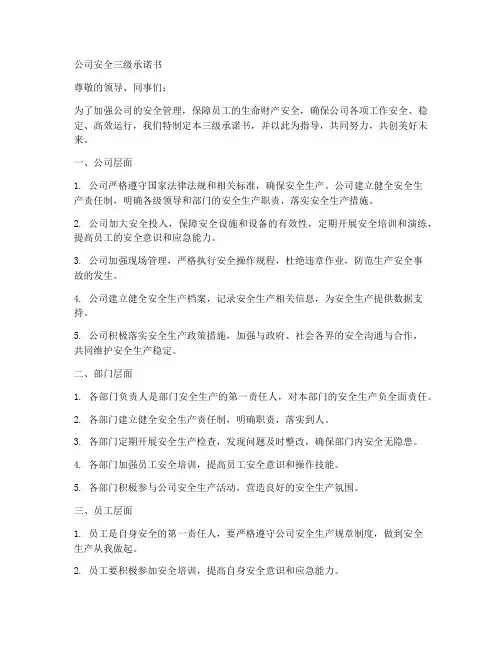 公司安全三级承诺书

尊敬的领导、同事们：

为了加强公司的安全管理，保障员工的生命财产安全，确保公司各项工作安全、稳定、高效运行，我们特制定本三级承诺书，并以此为指导，共同努力，共创美好未来。

一、公司层面

1. 公司严格遵守国家法律法规和相关标准，确保安全生产。公司建立健全安全生产责任制，明确各级领导和部门的安全生产职责，落实安全生产措施。

2. 公司加大安全投入，保障安全设施和设备的有效性，定期开展安全培训和演练，提高员工的安全意识和应急能力。

3. 公司加强现场管理，严格执行安全操作规程，杜绝违章作业，防范生产安全事故的发生。

4. 公司建立健全安全生产档案，记录安全生产相关信息，为安全生产提供数据支持。

5. 公司积极落实安全生产政策措施，加强与政府、社会各界的安全沟通与合作，共同维护安全生产稳定。

二、部门层面

1. 各部门负责人是部门安全生产的第一责任人，对本部门的安全生产负全面责任。

2. 各部门建立健全安全生产责任制，明确职责，落实到人。

3. 各部门定期开展安全生产检查，发现问题及时整改，确保部门内安全无隐患。

4. 各部门加强员工安全培训，提高员工安全意识和操作技能。

5. 各部门积极参与公司安全生产活动，营造良好的安全生产氛围。

三、员工层面

1. 员工是自身安全的第一责任人，要严格遵守公司安全生产规章制度，做到安全生产从我做起。

2. 员工要积极参加安全培训，提高自身安全意识和应急能力。